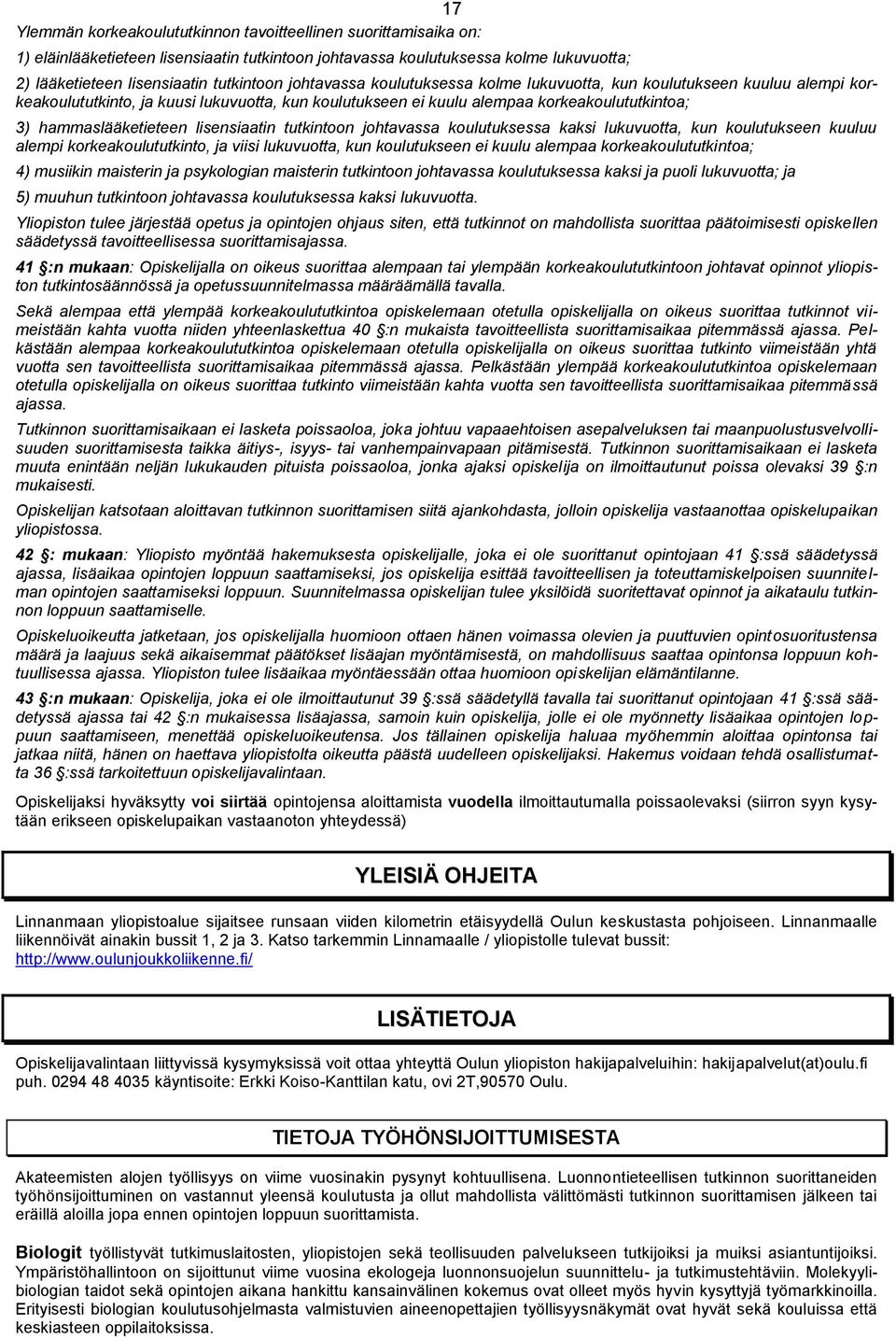 17

Ylemmän korkeakoulututkinnon tavoitteellinen suorittamisaika on:

1) eläinlääketieteen lisensiaatin tutkintoon johtavassa koulutuksessa kolme lukuvuotta;

2) lääketieteen lisensiaatin tutkintoon johtavassa koulutuksessa kolme lukuvuotta, kun koulutukseen kuuluu alempi korkeakoulututkinto, ja kuusi lukuvuotta, kun koulutukseen ei kuulu alempaa korkeakoulututkintoa;

3) hammaslääketieteen lisensiaatin tutkintoon johtavassa koulutuksessa kaksi lukuvuotta, kun koulutukseen kuuluu alempi korkeakoulututkinto, ja viisi lukuvuotta, kun koulutukseen ei kuulu alempaa korkeakoulututkintoa;

4) musiikin maisterin ja psykologian maisterin tutkintoon johtavassa koulutuksessa kaksi ja puoli lukuvuotta; ja

5) muuhun tutkintoon johtavassa koulutuksessa kaksi lukuvuotta.

Yliopiston tulee järjestää opetus ja opintojen ohjaus siten, että tutkinnot on mahdollista suorittaa päätoimisesti opiskellen säädetyssä tavoitteellisessa suorittamisajassa.

41 §:n mukaan: Opiskelijalla on oikeus suorittaa alempaan tai ylempään korkeakoulututkintoon johtavat opinnot yliopiston tutkintosäännössä ja opetussuunnitelmassa määräämällä tavalla.

Sekä alempaa että ylempää korkeakoulututkintoa opiskelemaan otetulla opiskelijalla on oikeus suorittaa tutkinnot viimeistään kahta vuotta niiden yhteenlaskettua 40 §:n mukaista tavoitteellista suorittamisaikaa pitemmässä ajassa. Pelkästään alempaa korkeakoulututkintoa opiskelemaan otetulla opiskelijalla on oikeus suorittaa tutkinto viimeistään yhtä vuotta sen tavoitteellista suorittamisaikaa pitemmässä ajassa. Pelkästään ylempää korkeakoulututkintoa opiskelemaan otetulla opiskelijalla on oikeus suorittaa tutkinto viimeistään kahta vuotta sen tavoitteellista suorittamisaikaa pitemmässä ajassa.

Tutkinnon suorittamisaikaan ei lasketa poissaoloa, joka johtuu vapaaehtoisen asepalveluksen tai maanpuolustusvelvollisuuden suorittamisesta taikka äitiys-, isyys- tai vanhempainvapaan pitämisestä. Tutkinnon suorittamisaikaan ei lasketa muuta enintään neljän lukukauden pituista poissaoloa, jonka ajaksi opiskelija on ilmoittautunut poissa olevaksi 39 §:n mukaisesti.

Opiskelijan katsotaan aloittavan tutkinnon suorittamisen siitä ajankohdasta, jolloin opiskelija vastaanottaa opiskelupaikan yliopistossa.

42 §: mukaan: Yliopisto myöntää hakemuksesta opiskelijalle, joka ei ole suorittanut opintojaan 41 §:ssä säädetyssä ajassa, lisäaikaa opintojen loppuun saattamiseksi, jos opiskelija esittää tavoitteellisen ja toteuttamiskelpoisen suunnitelman opintojen saattamiseksi loppuun. Suunnitelmassa opiskelijan tulee yksilöidä suoritettavat opinnot ja aikataulu tutkinnon loppuun saattamiselle.

Opiskeluoikeutta jatketaan, jos opiskelijalla huomioon ottaen hänen voimassa olevien ja puuttuvien opintosuoritustensa määrä ja laajuus sekä aikaisemmat päätökset lisäajan myöntämisestä, on mahdollisuus saattaa opintonsa loppuun kohtuullisessa ajassa. Yliopiston tulee lisäaikaa myöntäessään ottaa huomioon opiskelijan elämäntilanne.

43 §:n mukaan: Opiskelija, joka ei ole ilmoittautunut 39 §:ssä säädetyllä tavalla tai suorittanut opintojaan 41 §:ssä säädetyssä ajassa tai 42 §:n mukaisessa lisäajassa, samoin kuin opiskelija, jolle ei ole myönnetty lisäaikaa opintojen loppuun saattamiseen, menettää opiskeluoikeutensa. Jos tällainen opiskelija haluaa myöhemmin aloittaa opintonsa tai jatkaa niitä, hänen on haettava yliopistolta oikeutta päästä uudelleen opiskelijaksi. Hakemus voidaan tehdä osallistumatta 36 §:ssä tarkoitettuun opiskelijavalintaan.

Opiskelijaksi hyväksytty voi siirtää opintojensa aloittamista vuodella ilmoittautumalla poissaolevaksi (siirron syyn kysytään erikseen opiskelupaikan vastaanoton yhteydessä)

YLEISIÄ OHJEITA

Linnanmaan yliopistoalue sijaitsee runsaan viiden kilometrin etäisyydellä Oulun keskustasta pohjoiseen. Linnanmaalle liikennöivät ainakin bussit 1, 2 ja 3. Katso tarkemmin Linnamaalle / yliopistolle tulevat bussit: http://www.oulunjoukkoliikenne.fi/

LISÄTIETOJA

Opiskelijavalintaan liittyvissä kysymyksissä voit ottaa yhteyttä Oulun yliopiston hakijapalveluihin: hakijapalvelut(at)oulu.fi puh. 0294 48 4035 käyntisoite: Erkki Koiso-Kanttilan katu, ovi 2T,90570 Oulu.

TIETOJA TYÖHÖNSIJOITTUMISESTA

Akateemisten alojen työllisyys on viime vuosinakin pysynyt kohtuullisena. Luonnontieteellisen tutkinnon suorittaneiden työhönsijoittuminen on vastannut yleensä koulutusta ja ollut mahdollista välittömästi tutkinnon suorittamisen jälkeen tai eräillä aloilla jopa ennen opintojen loppuun suorittamista.

Biologit työllistyvät tutkimuslaitosten, yliopistojen sekä teollisuuden palvelukseen tutkijoiksi ja muiksi asiantuntijoiksi. Ympäristöhallintoon on sijoittunut viime vuosina ekologeja luonnonsuojelun suunnittelu- ja tutkimustehtäviin. Molekyylibiologian taidot sekä opintojen aikana hankittu kansainvälinen kokemus ovat olleet myös hyvin kysyttyjä työmarkkinoilla. Erityisesti biologian koulutusohjelmasta valmistuvien aineenopettajien työllisyysnäkymät ovat hyvät sekä kouluissa että keskiasteen oppilaitoksissa.